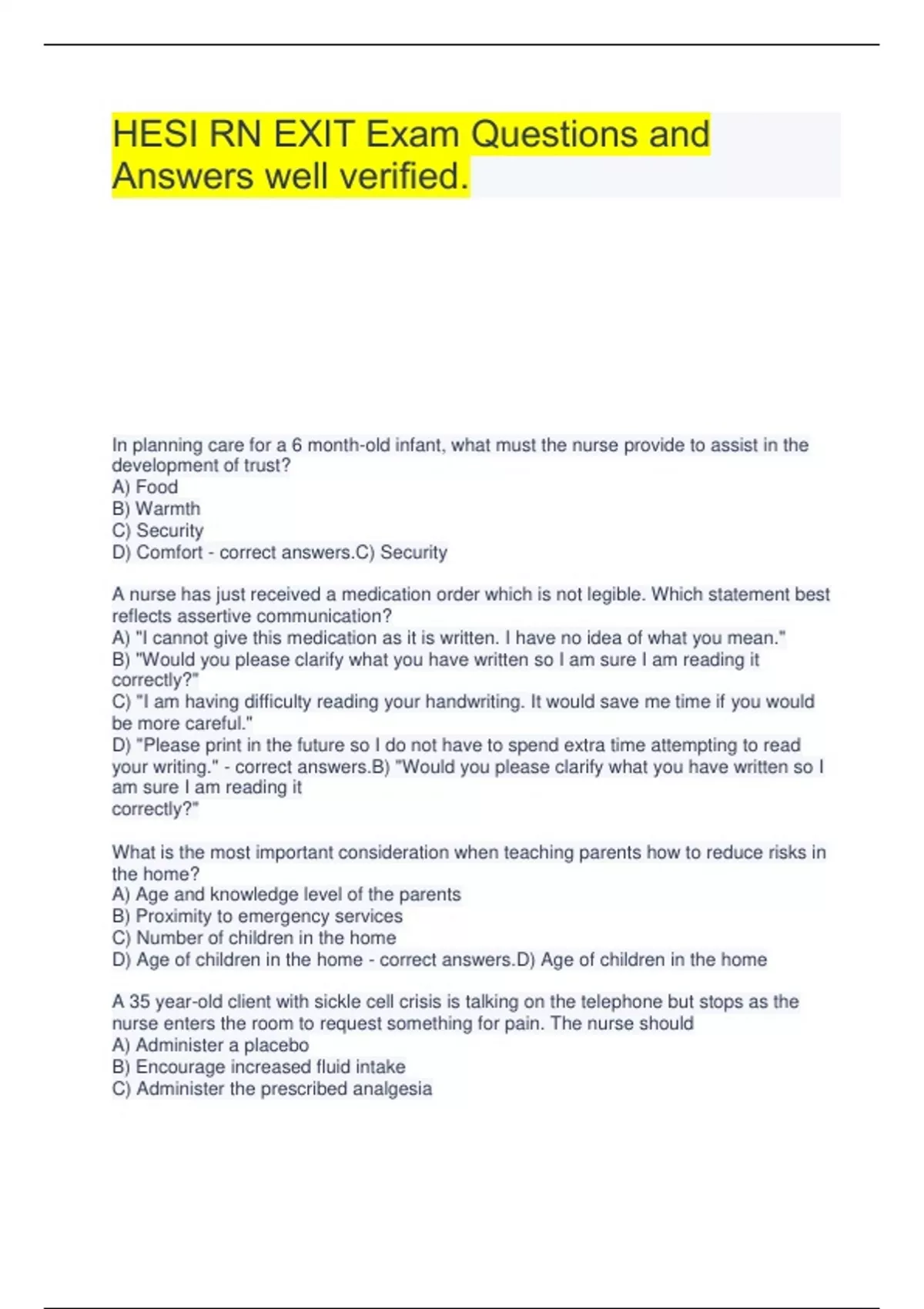 HESI RN EXIT Exam Questions and Answers well verified.

In planning care for a 6 month-old infant, what must the nurse provide to assist in the development of trust?
A) Food
B) Warmth
C) Security
D) Comfort - correct answers.C) Security

A nurse has just received a medication order which is not legible. Which statement best reflects assertive communication?
A) "I cannot give this medication as it is written. I have no idea of what you mean."
B) "Would you please clarify what you have written so I am sure I am reading it correctly?"
C) "I am having difficulty reading your handwriting. It would save me time if you would be more careful."
D) "Please print in the future so I do not have to spend extra time attempting to read your writing." - correct answers.B) "Would you please clarify what you have written so I am sure I am reading it
correctly?"

What is the most important consideration when teaching parents how to reduce risks in the home?
A) Age and knowledge level of the parents
B) Proximity to emergency services
C) Number of children in the home
D) Age of children in the home - correct answers.D) Age of children in the home

A 35 year-old client with sickle cell crisis is talking on the telephone but stops as the nurse enters the room to request something for pain. The nurse should
A) Administer a placebo
B) Encourage increased fluid intake
C) Administer the prescribed analgesia